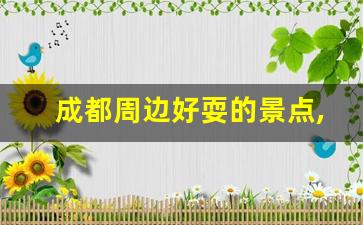 成都周边好耍的景点,